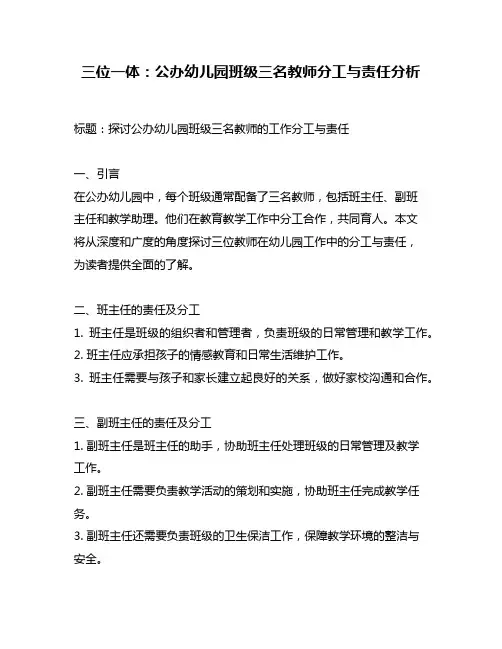 三位一体：公办幼儿园班级三名教师分工与责任分析

标题：探讨公办幼儿园班级三名教师的工作分工与责任

一、引言
在公办幼儿园中，每个班级通常配备了三名教师，包括班主任、副班主任和教学助理。他们在教育教学工作中分工合作，共同育人。本文将从深度和广度的角度探讨三位教师在幼儿园工作中的分工与责任，为读者提供全面的了解。

二、班主任的责任及分工
1. 班主任是班级的组织者和管理者，负责班级的日常管理和教学工作。
2. 班主任应承担孩子的情感教育和日常生活维护工作。
3. 班主任需要与孩子和家长建立起良好的关系，做好家校沟通和合作。

三、副班主任的责任及分工
1. 副班主任是班主任的助手，协助班主任处理班级的日常管理及教学工作。
2. 副班主任需要负责教学活动的策划和实施，协助班主任完成教学任务。
3. 副班主任还需要负责班级的卫生保洁工作，保障教学环境的整洁与安全。